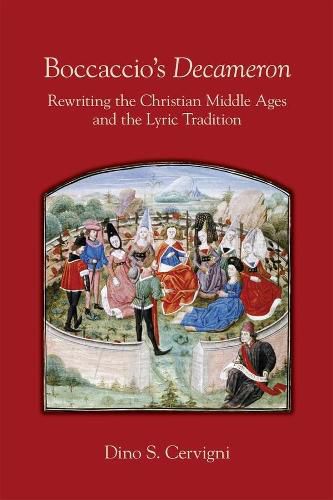 Boccaccio's Decameron

Rewriting the Christian Middle Ages and the Lyric Tradition

Dino S. Cervigni